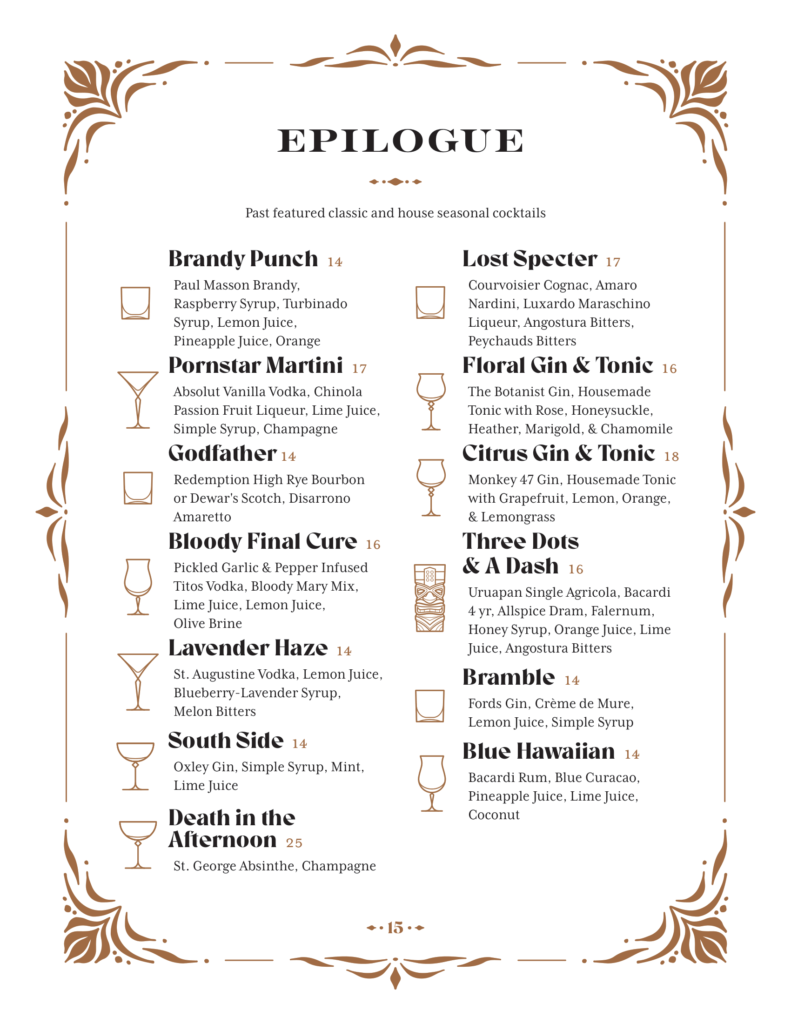 EPILOGUE

Past featured classic and house seasonal cocktails

Brandy Punch 14
Paul Masson Brandy, Raspberry Syrup, Turbinado Syrup, Lemon Juice, Pineapple Juice, Orange

Pornstar Martini 17
Absolut Vanilla Vodka, Chinola Passion Fruit Liqueur, Lime Juice, Simple Syrup, Champagne

Godfather 14
Redemption High Rye Bourbon or Dewar's Scotch, Disarrono Amaretto

Bloody Final Cure 16
Pickled Garlic & Pepper Infused Titos Vodka, Bloody Mary Mix, Lime Juice, Lemon Juice, Olive Brine

Lavender Haze 14
St. Augustine Vodka, Lemon Juice, Blueberry-Lavender Syrup, Melon Bitters

South Side 14
Oxley Gin, Simple Syrup, Mint, Lime Juice

Death in the Afternoon 25
St. George Absinthe, Champagne

Lost Specter 17
Courvoisier Cognac, Amaro Nardini, Luxardo Maraschino Liqueur, Angostura Bitters, Peychauds Bitters

Floral Gin & Tonic 16
The Botanist Gin, Housemade Tonic with Rose, Honeysuckle, Heather, Marigold, & Chamomile

Citrus Gin & Tonic 18
Monkey 47 Gin, Housemade Tonic with Grapefruit, Lemon, Orange, & Lemongrass

Three Dots & A Dash 16
Uruapan Single Agricola, Bacardi 4 yr, Allspice Dram, Falernum, Honey Syrup, Orange Juice, Lime Juice, Angostura Bitters

Bramble 14
Fords Gin, Crème de Mure, Lemon Juice, Simple Syrup

Blue Hawaiian 14
Bacardi Rum, Blue Curacao, Pineapple Juice, Lime Juice, Coconut

15